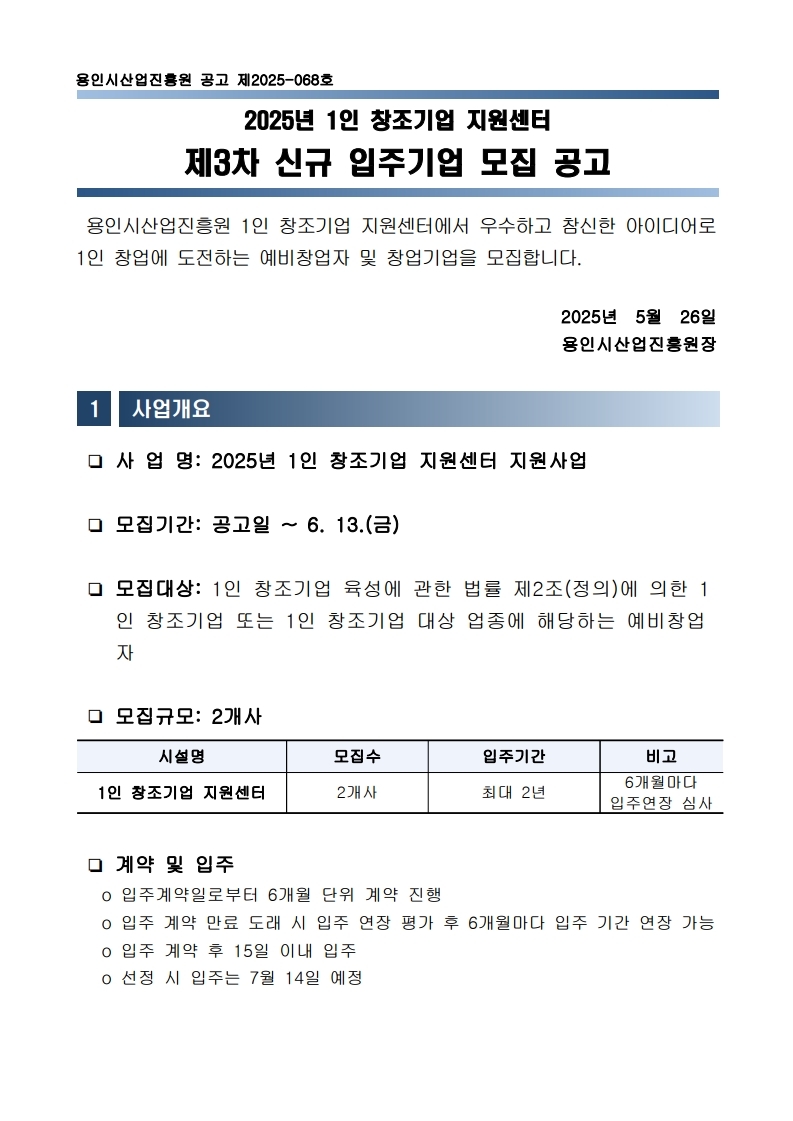 용인시산업진흥원 공고 제2025-068호

2025년 1인 창조기업 지원센터
제3차 신규 입주기업 모집 공고

용인시산업진흥원 1인 창조기업 지원센터에서 우수하고 참신한 아이디어로 1인 창업에 도전하는 예비창업자 및 창업기업을 모집합니다.

2025년 5월 26일
용인시산업진흥원장

1 사업개요

❑ 사 업 명: 2025년 1인 창조기업 지원센터 지원사업

❑ 모집기간: 공고일 ~ 6. 13.(금)

❑ 모집대상: 1인 창조기업 육성에 관한 법률 제2조(정의)에 의한 1인 창조기업 또는 1인 창조기업 대상 업종에 해당하는 예비창업자

❑ 모집규모: 2개사

| 시설명 | 모집수 | 입주기간 | 비고 |
|---|---|---|---|
| 1인 창조기업 지원센터 | 2개사 | 최대 2년 | 6개월마다 입주연장 심사 |

❑ 계약 및 입주
o 입주계약일로부터 6개월 단위 계약 진행
o 입주 계약 만료 도래 시 입주 연장 평가 후 6개월마다 입주 기간 연장 가능
o 입주 계약 후 15일 이내 입주
o 선정 시 입주는 7월 14일 예정